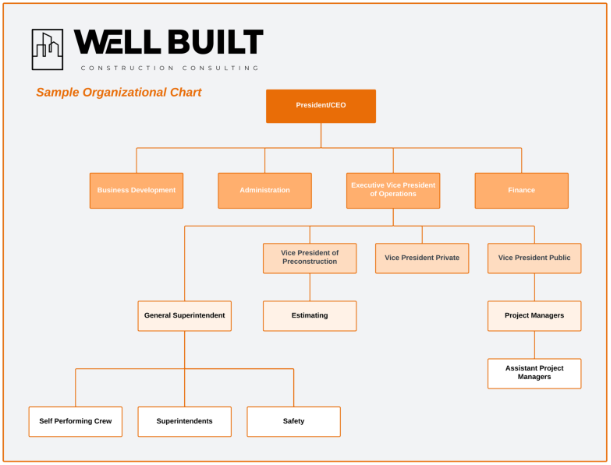 WELL BUILT
CONSTRUCTION CONSULTING

Sample Organizational Chart

President/CEO

Business Development

Administration

Executive Vice President of Operations

Finance

Vice President of Preconstruction

Vice President Private

Vice President Public

General Superintendent

Estimating

Project Managers

Assistant Project Managers

Self Performing Crew

Superintendents

Safety